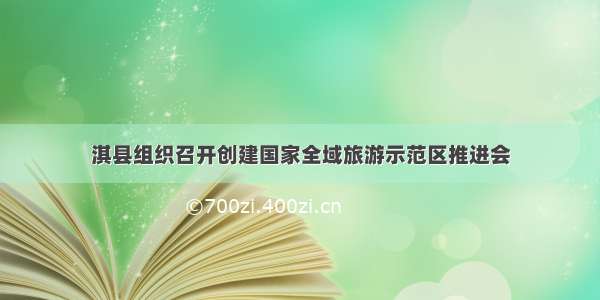 淇县组织召开创建国家全域旅游示范区推进会

©700zi.400zi.cn